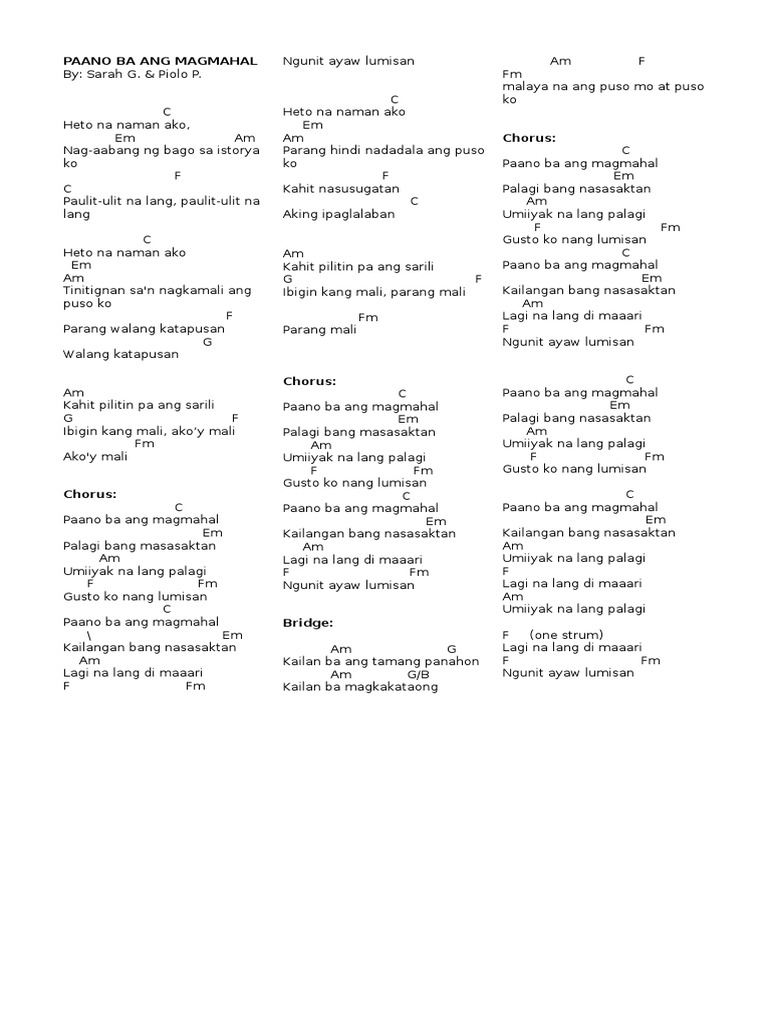 PAANO BA ANG MAGMAHAL
By: Sarah G. & Piolo P.

C
Heto na naman ako,
Em Am
Nag-aabang ng bago sa istorya ko
F
C
Paulit-ulit na lang, paulit-ulit na lang

C
Heto na naman ako
Em
Am
Tinitignan sa'n nagkamali ang puso ko
F
Parang walang katapusan
G
Walang katapusan

Am
Kahit pilitin pa ang sarili
G F
Ibigin kang mali, ako'y mali
Fm
Ako'y mali

Chorus:
C
Paano ba ang magmahal
Em
Palagi bang masasaktan
Am
Umiiyak na lang palagi
F Fm
Gusto ko nang lumisan
C
Paano ba ang magmahal
\ Em
Kailangan bang nasasaktan
Am
Lagi na lang di maaari
F Fm
Ngunit ayaw lumisan

C
Heto na naman ako
Em
Am
Parang hindi nadadala ang puso ko
F
Kahit nasusugatan
C
Aking ipaglalaban

Am
Kahit pilitin pa ang sarili
G F
Ibigin kang mali, parang mali
Fm
Parang mali

Chorus:
C
Paano ba ang magmahal
Em
Palagi bang masasaktan
Am
Umiiyak na lang palagi
F Fm
Gusto ko nang lumisan
C
Paano ba ang magmahal
Em
Kailangan bang nasasaktan
Am
Lagi na lang di maaari
F Fm
Ngunit ayaw lumisan

Bridge:
Am G
Kailan ba ang tamang panahon
Am G/B
Kailan ba magkakataong
Am F
Fm
malaya na ang puso mo at puso ko

Chorus:
C
Paano ba ang magmahal
Em
Palagi bang nasasaktan
Am
Umiiyak na lang palagi
F Fm
Gusto ko nang lumisan
C
Paano ba ang magmahal
Em
Kailangan bang nasasaktan
Am
Lagi na lang di maaari
F Fm
Ngunit ayaw lumisan

C
Paano ba ang magmahal
Em
Palagi bang nasasaktan
Am
Umiiyak na lang palagi
F Fm
Gusto ko nang lumisan

C
Paano ba ang magmahal
Em
Kailangan bang nasasaktan
Am
Umiiyak na lang palagi
F
Lagi na lang di maaari
Am
Umiiyak na lang palagi

F (one strum)
Lagi na lang di maaari
F Fm
Ngunit ayaw lumisan